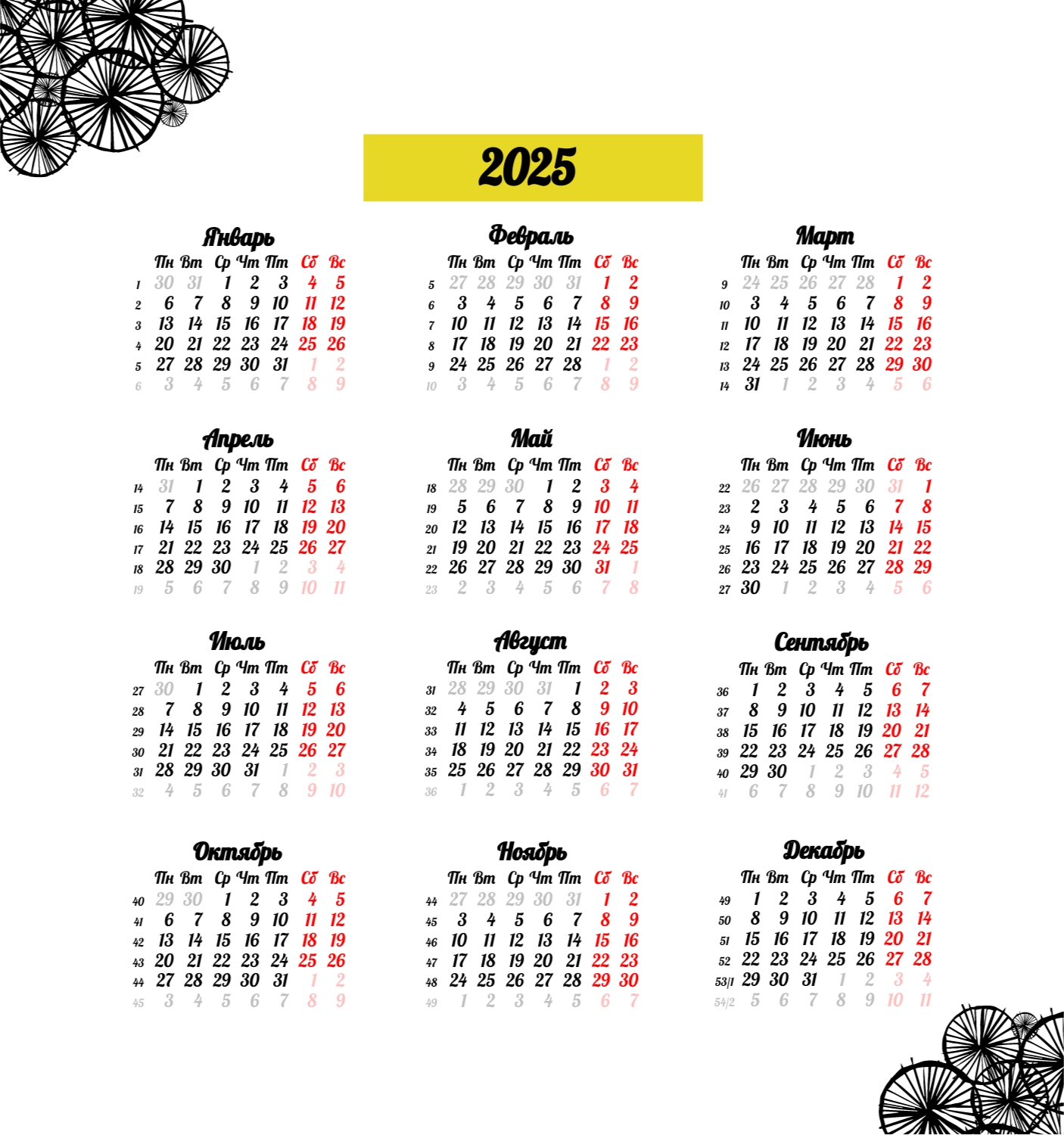 2025

Январь

| | Пн | Вт | Ср | Чт | Пт | Сб | Вс |
|---|---|---|---|---|---|---|---|
| 1 | 30 | 31 | 1 | 2 | 3 | 4 | 5 |
| 2 | 6 | 7 | 8 | 9 | 10 | 11 | 12 |
| 3 | 13 | 14 | 15 | 16 | 17 | 18 | 19 |
| 4 | 20 | 21 | 22 | 23 | 24 | 25 | 26 |
| 5 | 27 | 28 | 29 | 30 | 31 | 1 | 2 |
| 6 | 3 | 4 | 5 | 6 | 7 | 8 | 9 |

Февраль

| | Пн | Вт | Ср | Чт | Пт | Сб | Вс |
|---|---|---|---|---|---|---|---|
| 5 | 27 | 28 | 29 | 30 | 31 | 1 | 2 |
| 6 | 3 | 4 | 5 | 6 | 7 | 8 | 9 |
| 7 | 10 | 11 | 12 | 13 | 14 | 15 | 16 |
| 8 | 17 | 18 | 19 | 20 | 21 | 22 | 23 |
| 9 | 24 | 25 | 26 | 27 | 28 | 1 | 2 |
| 10 | 3 | 4 | 5 | 6 | 7 | 8 | 9 |

Март

| | Пн | Вт | Ср | Чт | Пт | Сб | Вс |
|---|---|---|---|---|---|---|---|
| 9 | 24 | 25 | 26 | 27 | 28 | 1 | 2 |
| 10 | 3 | 4 | 5 | 6 | 7 | 8 | 9 |
| 11 | 10 | 11 | 12 | 13 | 14 | 15 | 16 |
| 12 | 17 | 18 | 19 | 20 | 21 | 22 | 23 |
| 13 | 24 | 25 | 26 | 27 | 28 | 29 | 30 |
| 14 | 31 | 1 | 2 | 3 | 4 | 5 | 6 |

Апрель

| | Пн | Вт | Ср | Чт | Пт | Сб | Вс |
|---|---|---|---|---|---|---|---|
| 14 | 31 | 1 | 2 | 3 | 4 | 5 | 6 |
| 15 | 7 | 8 | 9 | 10 | 11 | 12 | 13 |
| 16 | 14 | 15 | 16 | 17 | 18 | 19 | 20 |
| 17 | 21 | 22 | 23 | 24 | 25 | 26 | 27 |
| 18 | 28 | 29 | 30 | 1 | 2 | 3 | 4 |
| 19 | 5 | 6 | 7 | 8 | 9 | 10 | 11 |

Май

| | Пн | Вт | Ср | Чт | Пт | Сб | Вс |
|---|---|---|---|---|---|---|---|
| 18 | 28 | 29 | 30 | 1 | 2 | 3 | 4 |
| 19 | 5 | 6 | 7 | 8 | 9 | 10 | 11 |
| 20 | 12 | 13 | 14 | 15 | 16 | 17 | 18 |
| 21 | 19 | 20 | 21 | 22 | 23 | 24 | 25 |
| 22 | 26 | 27 | 28 | 29 | 30 | 31 | 1 |
| 23 | 2 | 3 | 4 | 5 | 6 | 7 | 8 |

Июнь

| | Пн | Вт | Ср | Чт | Пт | Сб | Вс |
|---|---|---|---|---|---|---|---|
| 22 | 26 | 27 | 28 | 29 | 30 | 31 | 1 |
| 23 | 2 | 3 | 4 | 5 | 6 | 7 | 8 |
| 24 | 9 | 10 | 11 | 12 | 13 | 14 | 15 |
| 25 | 16 | 17 | 18 | 19 | 20 | 21 | 22 |
| 26 | 23 | 24 | 25 | 26 | 27 | 28 | 29 |
| 27 | 30 | 1 | 2 | 3 | 4 | 5 | 6 |

Июль

| | Пн | Вт | Ср | Чт | Пт | Сб | Вс |
|---|---|---|---|---|---|---|---|
| 27 | 30 | 1 | 2 | 3 | 4 | 5 | 6 |
| 28 | 7 | 8 | 9 | 10 | 11 | 12 | 13 |
| 29 | 14 | 15 | 16 | 17 | 18 | 19 | 20 |
| 30 | 21 | 22 | 23 | 24 | 25 | 26 | 27 |
| 31 | 28 | 29 | 30 | 31 | 1 | 2 | 3 |
| 32 | 4 | 5 | 6 | 7 | 8 | 9 | 10 |

Август

| | Пн | Вт | Ср | Чт | Пт | Сб | Вс |
|---|---|---|---|---|---|---|---|
| 31 | 28 | 29 | 30 | 31 | 1 | 2 | 3 |
| 32 | 4 | 5 | 6 | 7 | 8 | 9 | 10 |
| 33 | 11 | 12 | 13 | 14 | 15 | 16 | 17 |
| 34 | 18 | 19 | 20 | 21 | 22 | 23 | 24 |
| 35 | 25 | 26 | 27 | 28 | 29 | 30 | 31 |
| 36 | 1 | 2 | 3 | 4 | 5 | 6 | 7 |

Сентябрь

| | Пн | Вт | Ср | Чт | Пт | Сб | Вс |
|---|---|---|---|---|---|---|---|
| 36 | 1 | 2 | 3 | 4 | 5 | 6 | 7 |
| 37 | 8 | 9 | 10 | 11 | 12 | 13 | 14 |
| 38 | 15 | 16 | 17 | 18 | 19 | 20 | 21 |
| 39 | 22 | 23 | 24 | 25 | 26 | 27 | 28 |
| 40 | 29 | 30 | 1 | 2 | 3 | 4 | 5 |
| 41 | 6 | 7 | 8 | 9 | 10 | 11 | 12 |

Октябрь

| | Пн | Вт | Ср | Чт | Пт | Сб | Вс |
|---|---|---|---|---|---|---|---|
| 40 | 29 | 30 | 1 | 2 | 3 | 4 | 5 |
| 41 | 6 | 7 | 8 | 9 | 10 | 11 | 12 |
| 42 | 13 | 14 | 15 | 16 | 17 | 18 | 19 |
| 43 | 20 | 21 | 22 | 23 | 24 | 25 | 26 |
| 44 | 27 | 28 | 29 | 30 | 31 | 1 | 2 |
| 45 | 3 | 4 | 5 | 6 | 7 | 8 | 9 |

Ноябрь

| | Пн | Вт | Ср | Чт | Пт | Сб | Вс |
|---|---|---|---|---|---|---|---|
| 44 | 27 | 28 | 29 | 30 | 31 | 1 | 2 |
| 45 | 3 | 4 | 5 | 6 | 7 | 8 | 9 |
| 46 | 10 | 11 | 12 | 13 | 14 | 15 | 16 |
| 47 | 17 | 18 | 19 | 20 | 21 | 22 | 23 |
| 48 | 24 | 25 | 26 | 27 | 28 | 29 | 30 |
| 49 | 1 | 2 | 3 | 4 | 5 | 6 | 7 |

Декабрь

| | Пн | Вт | Ср | Чт | Пт | Сб | Вс |
|---|---|---|---|---|---|---|---|
| 49 | 1 | 2 | 3 | 4 | 5 | 6 | 7 |
| 50 | 8 | 9 | 10 | 11 | 12 | 13 | 14 |
| 51 | 15 | 16 | 17 | 18 | 19 | 20 | 21 |
| 52 | 22 | 23 | 24 | 25 | 26 | 27 | 28 |
| 53/1 | 29 | 30 | 31 | 1 | 2 | 3 | 4 |
| 54/2 | 5 | 6 | 7 | 8 | 9 | 10 | 11 |